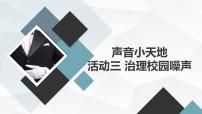 声音小天地
活动三 治理校园噪声